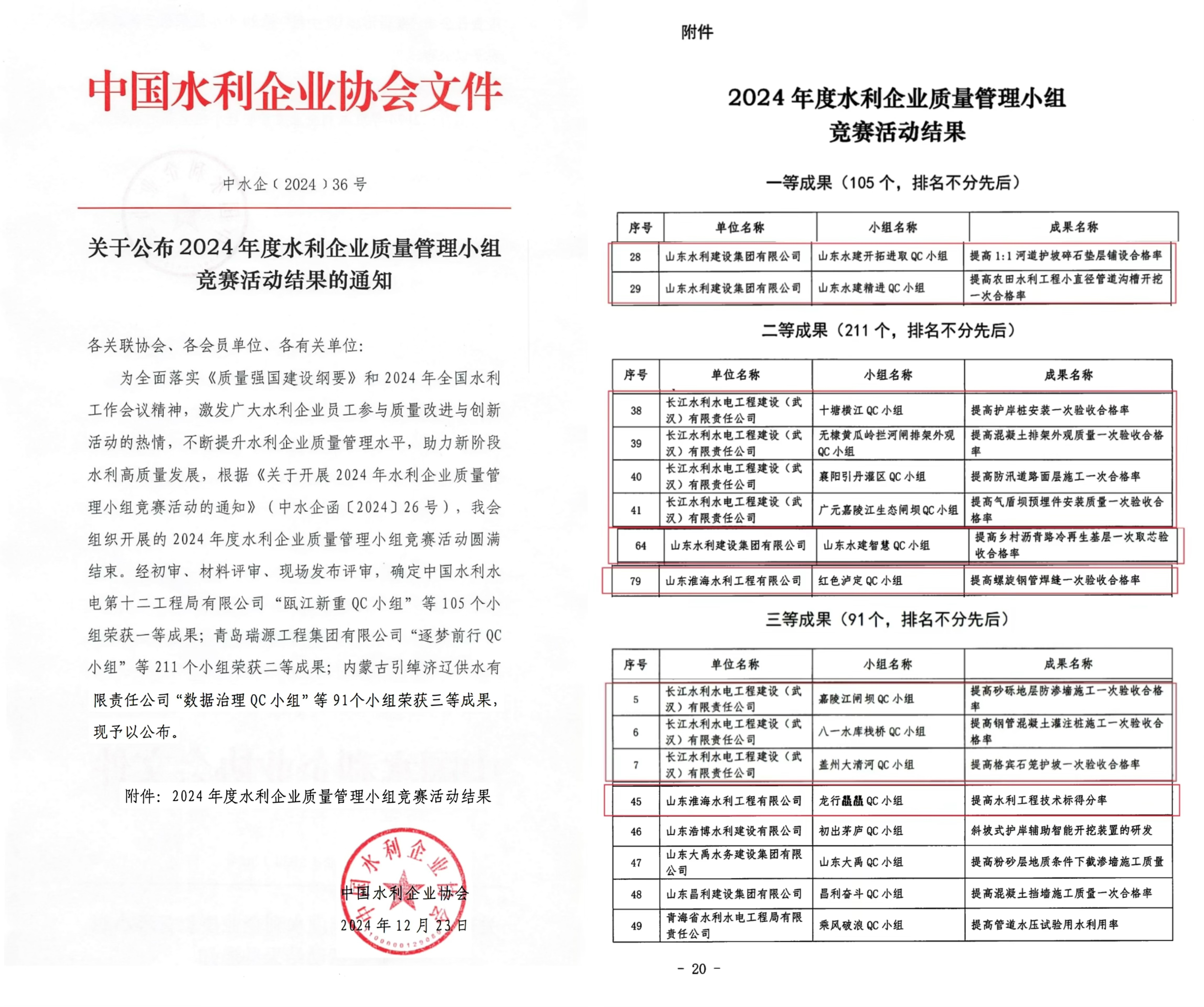 中国水利企业协会文件

中水企〔2024〕36号

关于公布2024年度水利企业质量管理小组竞赛活动结果的通知

各关联协会、各会员单位、各有关单位：

为全面落实《质量强国建设纲要》和2024年全国水利工作会议精神，激发广大水利企业员工参与质量改进与创新活动的热情，不断提升水利企业质量管理水平，助力新阶段水利高质量发展，根据《关于开展2024年水利企业质量管理小组竞赛活动的通知》（中水企函〔2024〕26号），我会组织开展的2024年度水利企业质量管理小组竞赛活动圆满结束。经初审、材料评审、现场发布评审，确定中国水利水电第十二工程局有限公司“瓯江新重QC小组”等105个小组荣获一等成果；青岛瑞源工程集团有限公司“逐梦前行QC小组”等211个小组荣获二等成果；内蒙古引绰济辽供水有限责任公司“数据治理QC小组”等91个小组荣获三等成果，现予以公布。

附件：2024年度水利企业质量管理小组竞赛活动结果

中国水利企业协会
2024年12月23日

附件

2024年度水利企业质量管理小组竞赛活动结果

一等成果（105个，排名不分先后）

| 序号 | 单位名称 | 小组名称 | 成果名称 |
|---|---|---|---|
| 28 | 山东水利建设集团有限公司 | 山东水建开拓进取QC小组 | 提高1:1河道护坡碎石垫层铺设合格率 |
| 29 | 山东水利建设集团有限公司 | 山东水建精进QC小组 | 提高农田水利工程小直径管道沟槽开挖一次合格率 |

二等成果（211个，排名不分先后）

| 序号 | 单位名称 | 小组名称 | 成果名称 |
|---|---|---|---|
| 38 | 长江水利水电工程建设（武汉）有限责任公司 | 十塘横江QC小组 | 提高护岸桩安装一次验收合格率 |
| 39 | 长江水利水电工程建设（武汉）有限责任公司 | 无棣黄瓜岭拦河闸排架外观QC小组 | 提高混凝土排架外观质量一次验收合格率 |
| 40 | 长江水利水电工程建设（武汉）有限责任公司 | 襄阳引丹灌区QC小组 | 提高防汛道路面层施工一次合格率 |
| 41 | 长江水利水电工程建设（武汉）有限责任公司 | 广元嘉陵江生态闸坝QC小组 | 提高气盾坝预埋件安装质量一次验收合格率 |
| 64 | 山东水利建设集团有限公司 | 山东水建智慧QC小组 | 提高乡村沥青路冷再生基层一次取芯验收合格率 |
| 79 | 山东淮海水利工程有限公司 | 红色泸定QC小组 | 提高螺旋钢管焊缝一次验收合格率 |

三等成果（91个，排名不分先后）

| 序号 | 单位名称 | 小组名称 | 成果名称 |
|---|---|---|---|
| 5 | 长江水利水电工程建设（武汉）有限责任公司 | 嘉陵江闸坝QC小组 | 提高砂砾地层防渗墙施工一次验收合格率 |
| 6 | 长江水利水电工程建设（武汉）有限责任公司 | 八一水库栈桥QC小组 | 提高钢管混凝土灌注桩施工一次验收合格率 |
| 7 | 长江水利水电工程建设（武汉）有限责任公司 | 盖州大清河QC小组 | 提高格宾石笼护坡一次验收合格率 |
| 45 | 山东淮海水利工程有限公司 | 龙行龘龘QC小组 | 提高水利工程技术标得分率 |
| 46 | 山东浩博水利建设有限公司 | 初出茅庐QC小组 | 斜坡式护岸辅助智能开挖装置的研发 |
| 47 | 山东大禹水务建设集团有限公司 | 山东大禹QC小组 | 提高粉砂层地质条件下截渗墙施工质量 |
| 48 | 山东昌利建设集团有限公司 | 昌利奋斗QC小组 | 提高混凝土挡墙施工质量一次合格率 |
| 49 | 青海省水利水电工程局有限责任公司 | 乘风破浪QC小组 | 提高管道水压试验用水利用率 |

- 20 -